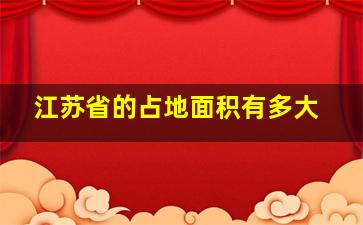 江苏省的占地面积有多大